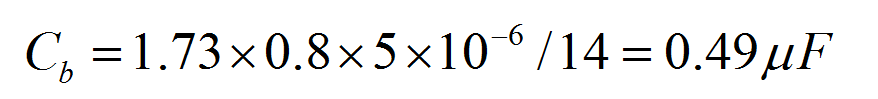 $C_b = 1.73 \times 0.8 \times 5 \times 10^{-6} / 14 = 0.49 \mu F$